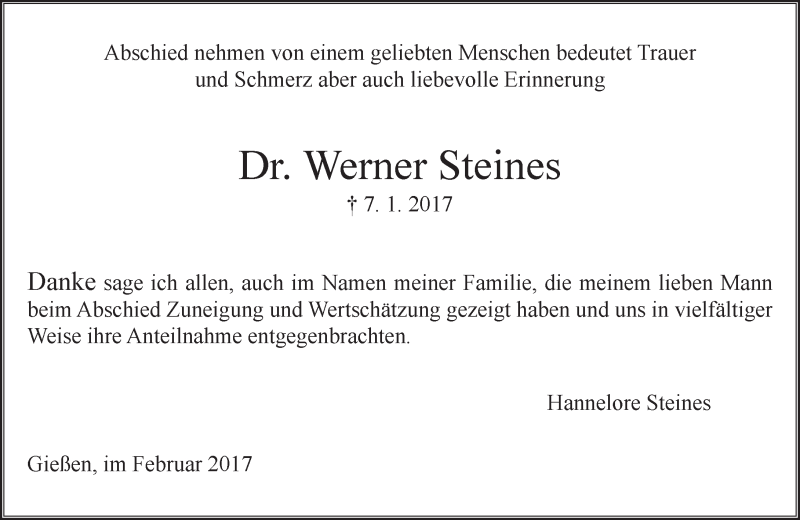 Abschied nehmen von einem geliebten Menschen bedeutet Trauer
und Schmerz aber auch liebevolle Erinnerung

Dr. Werner Steines

† 7. 1. 2017

Danke sage ich allen, auch im Namen meiner Familie, die meinem lieben Mann beim Abschied Zuneigung und Wertschätzung gezeigt haben und uns in vielfältiger Weise ihre Anteilnahme entgegenbrachten.

Hannelore Steines

Gießen, im Februar 2017